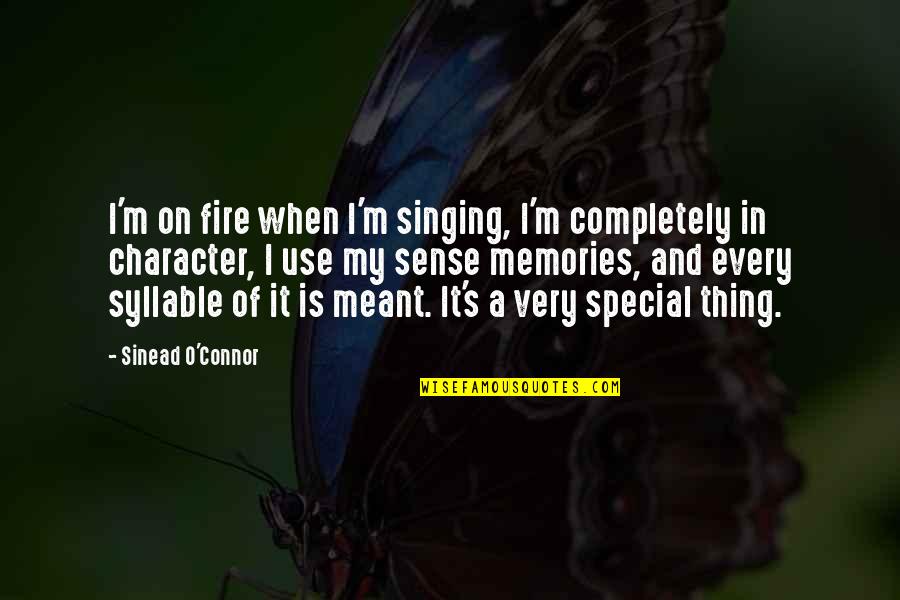 I'm on fire when I'm singing, I'm completely in character, I use my sense memories, and every syllable of it is meant. It's a very special thing.

- Sinead O'Connor

WISEFAMOUSQUOTES.COM